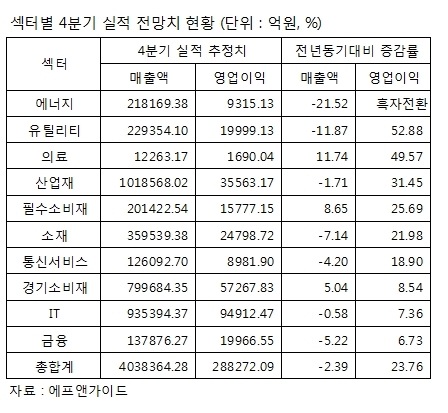 섹터별 4분기 실적 전망치 현황 (단위 : 억원, %)

| 섹터 | 4분기 실적 추정치 | | 전년동기대비 증감률 | |
|---|---|---|---|---|
| | 매출액 | 영업이익 | 매출액 | 영업이익 |
| 에너지 | 218169.38 | 9315.13 | -21.52 | 흑자전환 |
| 유틸리티 | 229354.10 | 19999.13 | -11.87 | 52.88 |
| 의료 | 12263.17 | 1690.04 | 11.74 | 49.57 |
| 산업재 | 1018568.02 | 35563.17 | -1.71 | 31.45 |
| 필수소비재 | 201422.54 | 15777.15 | 8.65 | 25.69 |
| 소재 | 359539.38 | 24798.72 | -7.14 | 21.98 |
| 통신서비스 | 126092.70 | 8981.90 | -4.20 | 18.90 |
| 경기소비재 | 799684.35 | 57267.83 | 5.04 | 8.54 |
| IT | 935394.37 | 94912.47 | -0.58 | 7.36 |
| 금융 | 137876.27 | 19966.55 | -5.22 | 6.73 |
| 총합계 | 4038364.28 | 288272.09 | -2.39 | 23.76 |

자료 : 에프앤가이드